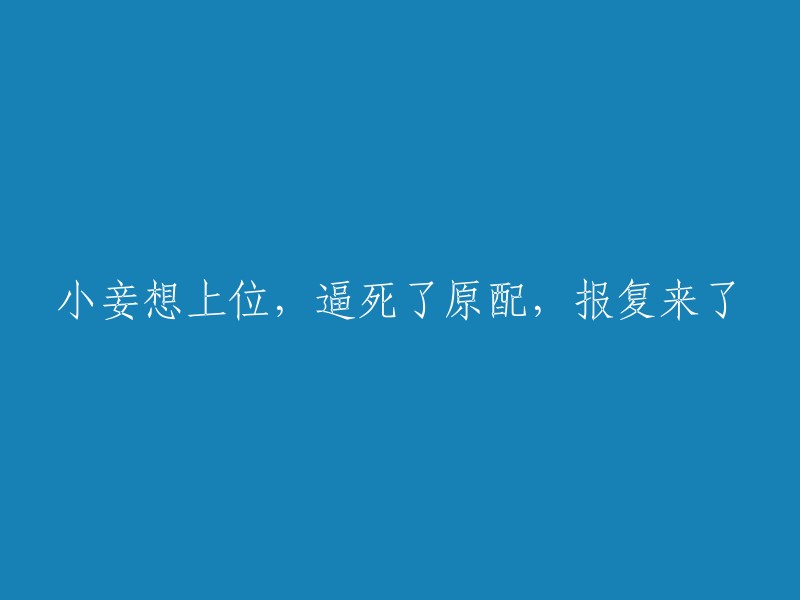 小妾想上位，逼死了原配，报复来了